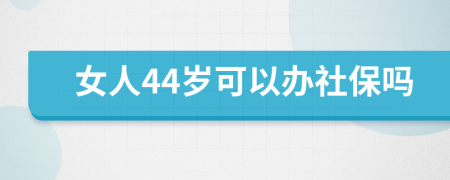 女人44岁可以办社保吗